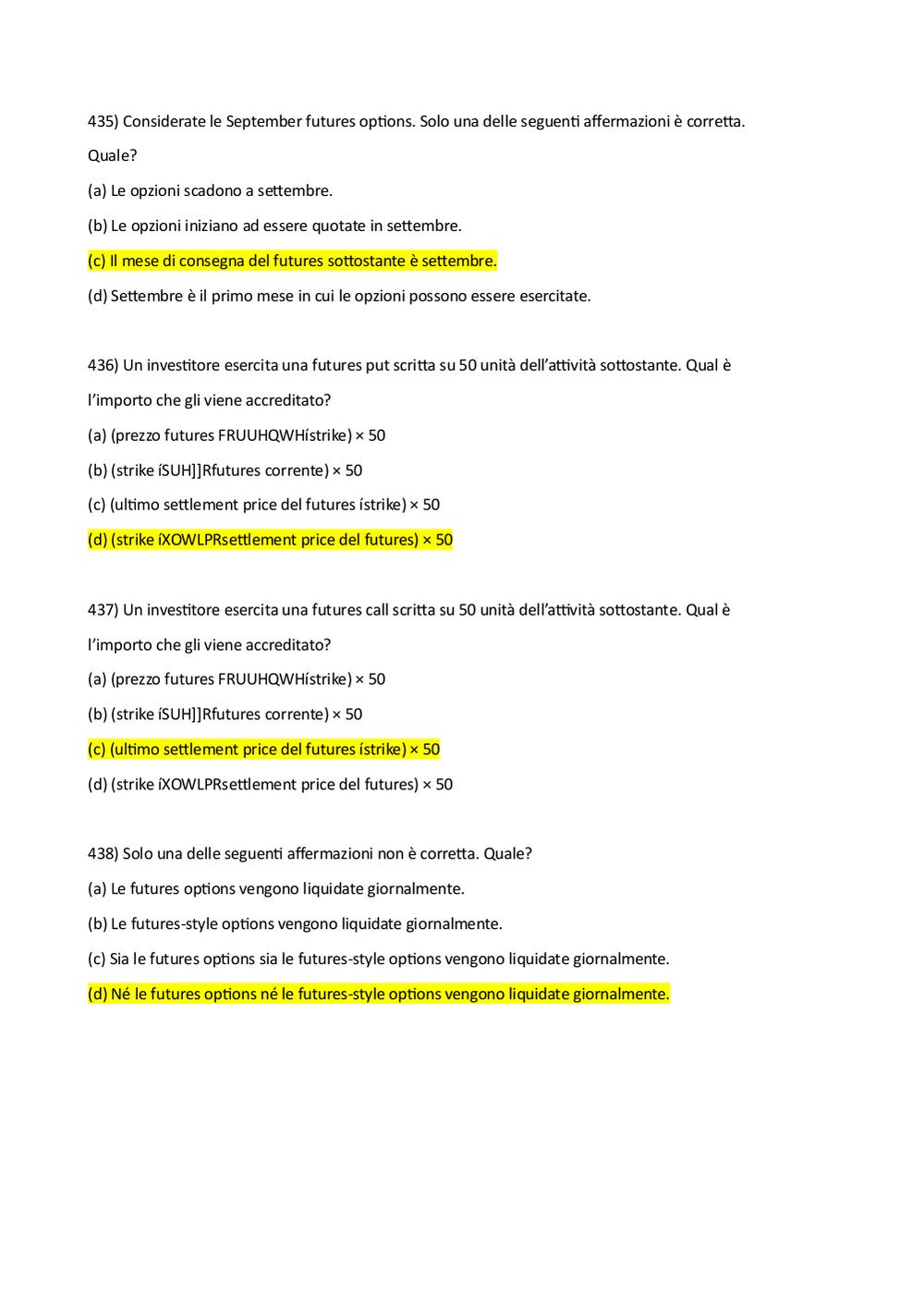 435) Considerate le September futures options. Solo una delle seguenti affermazioni è corretta. Quale?

(a) Le opzioni scadono a settembre.

(b) Le opzioni iniziano ad essere quotate in settembre.

(c) Il mese di consegna del futures sottostante è settembre.

(d) Settembre è il primo mese in cui le opzioni possono essere esercitate.

436) Un investitore esercita una futures put scritta su 50 unità dell'attività sottostante. Qual è l'importo che gli viene accreditato?

(a) (prezzo futures FRUUHQWHístrike) × 50

(b) (strike íSUH]]Rfutures corrente) × 50

(c) (ultimo settlement price del futures ístrike) × 50

(d) (strike íXOWLPRsettlement price del futures) × 50

437) Un investitore esercita una futures call scritta su 50 unità dell'attività sottostante. Qual è l'importo che gli viene accreditato?

(a) (prezzo futures FRUUHQWHístrike) × 50

(b) (strike íSUH]]Rfutures corrente) × 50

(c) (ultimo settlement price del futures ístrike) × 50

(d) (strike íXOWLPRsettlement price del futures) × 50

438) Solo una delle seguenti affermazioni non è corretta. Quale?

(a) Le futures options vengono liquidate giornalmente.

(b) Le futures-style options vengono liquidate giornalmente.

(c) Sia le futures options sia le futures-style options vengono liquidate giornalmente.

(d) Né le futures options né le futures-style options vengono liquidate giornalmente.